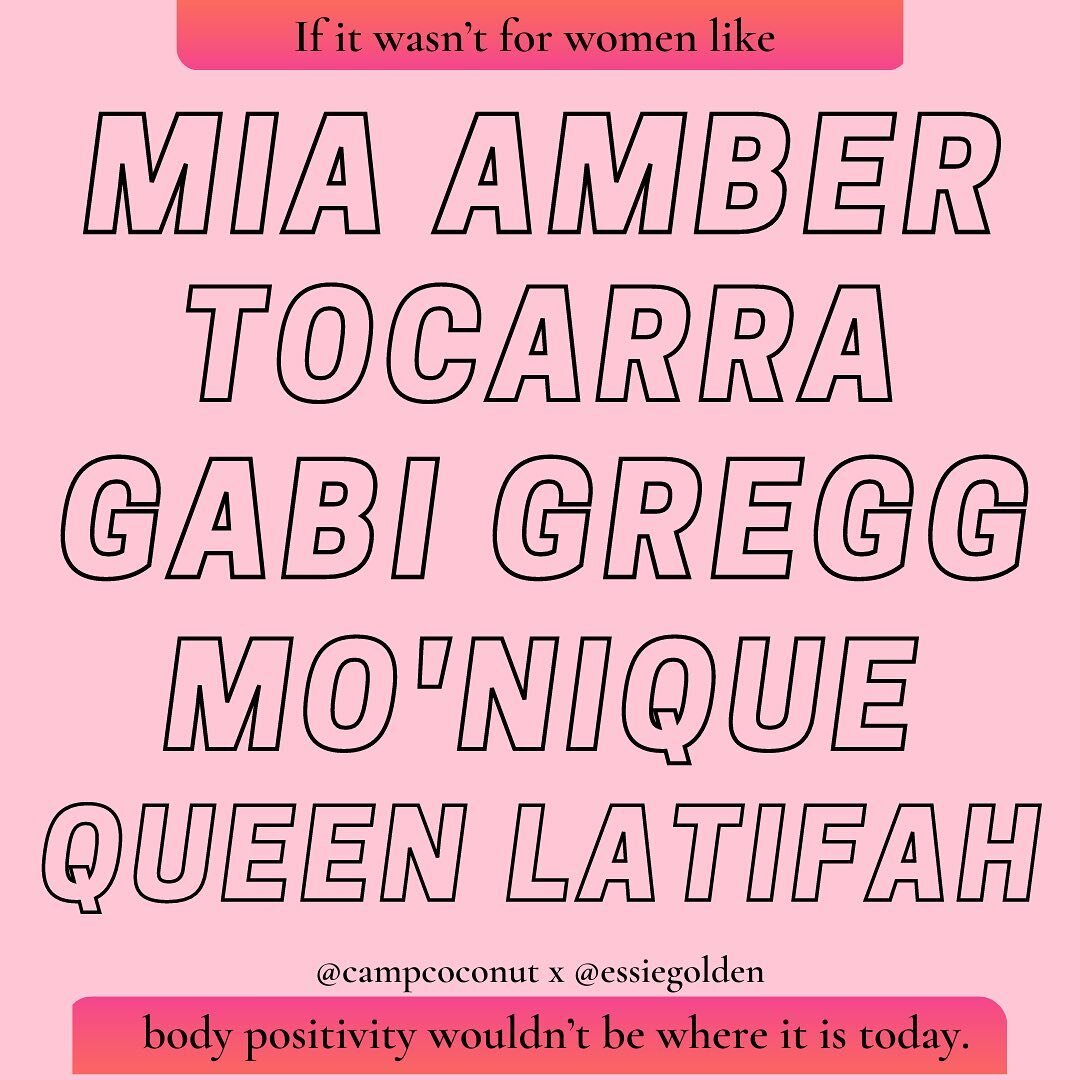 If it wasn't for women like

MIA AMBER
TOCARRA
GABI GREGG
MO'NIQUE
QUEEN LATIFAH

@campcoconut x @essiegolden

body positivity wouldn't be where it is today.